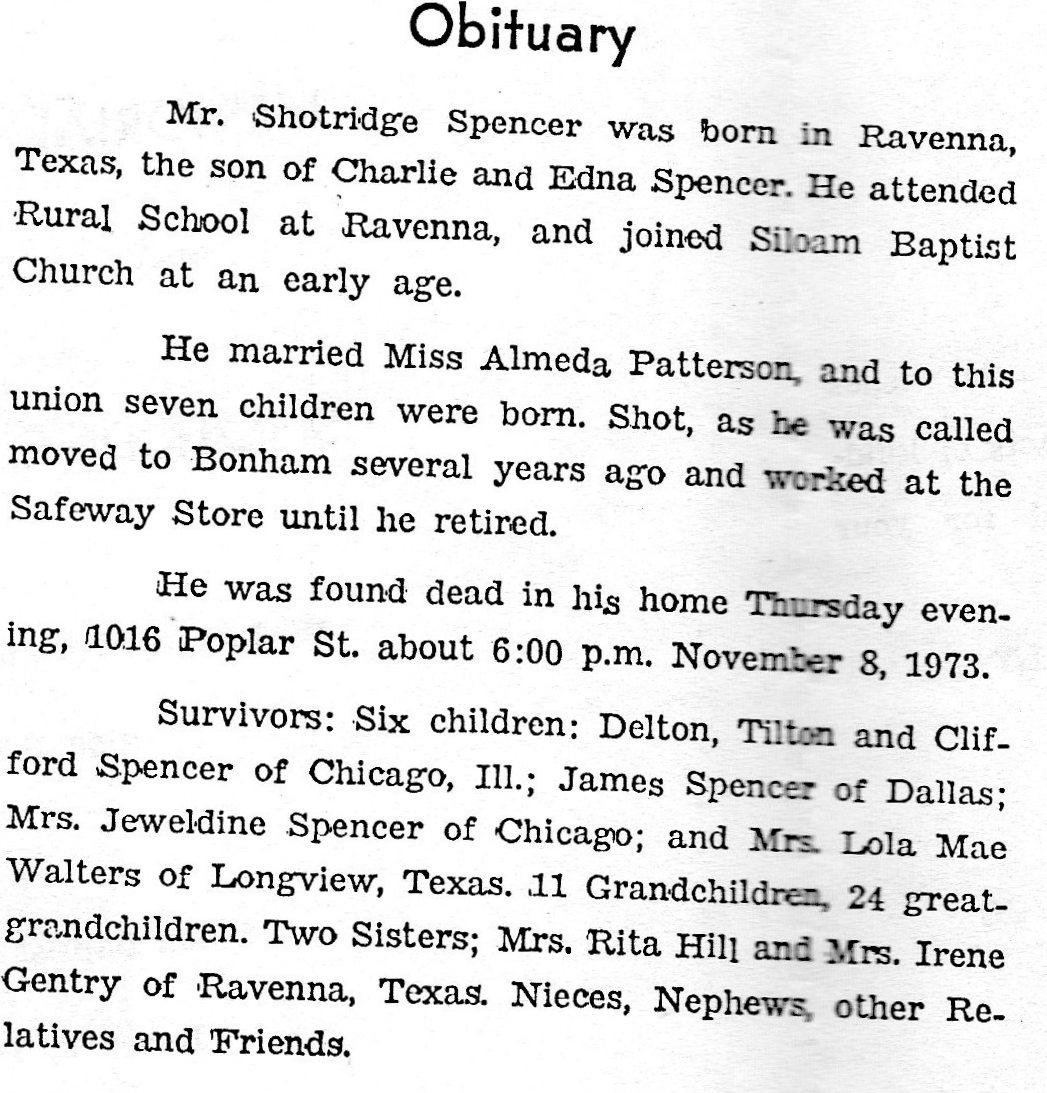 Obituary

Mr. Shotridge Spencer was born in Ravenna, Texas, the son of Charlie and Edna Spencer. He attended Rural School at Ravenna, and joined Siloam Baptist Church at an early age.

He married Miss Almeda Patterson, and to this union seven children were born. Shot, as he was called moved to Bonham several years ago and worked at the Safeway Store until he retired.

He was found dead in his home Thursday evening, 1016 Poplar St. about 6:00 p.m. November 8, 1973.

Survivors: Six children: Delton, Tilton and Clifford Spencer of Chicago, Ill.; James Spencer of Dallas; Mrs. Jeweldine Spencer of Chicago; and Mrs. Lola Mae Walters of Longview, Texas. 11 Grandchildren, 24 great-grandchildren. Two Sisters; Mrs. Rita Hill and Mrs. Irene Gentry of Ravenna, Texas. Nieces, Nephews, other Relatives and Friends.